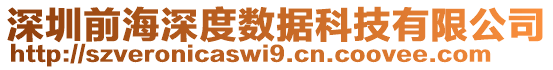 深圳前海深度数据科技有限公司
http://szveronicaswi9.cn.coovee.com